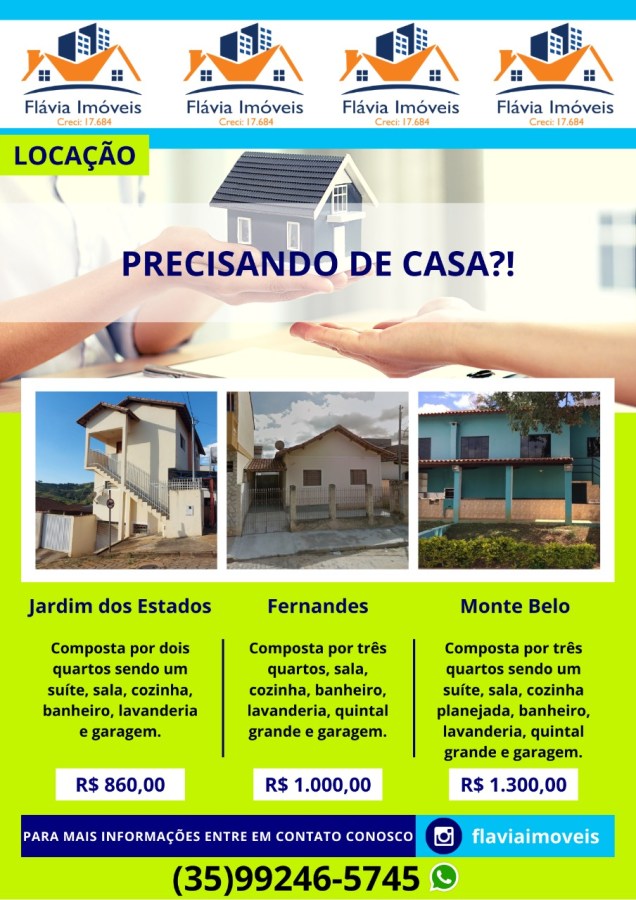 Flávia Imóveis
Creci: 17.684

Flávia Imóveis
Creci: 17.684

Flávia Imóveis
Creci: 17.684

Flávia Imóveis
Creci: 17.684

LOCAÇÃO

PRECISANDO DE CASA?!

Jardim dos Estados

Composta por dois quartos sendo um suíte, sala, cozinha, banheiro, lavanderia e garagem.

R$ 860,00

Fernandes

Composta por três quartos, sala, cozinha, banheiro, lavanderia, quintal grande e garagem.

R$ 1.000,00

Monte Belo

Composta por três quartos sendo um suíte, sala, cozinha planejada, banheiro, lavanderia, quintal grande e garagem.

R$ 1.300,00

PARA MAIS INFORMAÇÕES ENTRE EM CONTATO CONOSCO

flaviaimoveis

(35)99246-5745